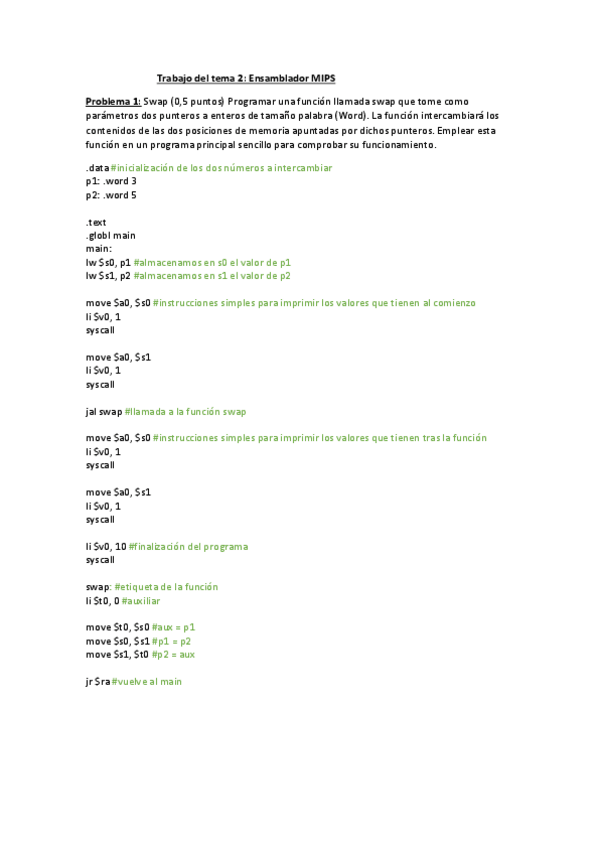 Trabajo del tema 2: Ensamblador MIPS

Problema 1: Swap (0,5 puntos) Programar una función llamada swap que tome como parámetros dos punteros a enteros de tamaño palabra (Word). La función intercambiará los contenidos de las dos posiciones de memoria apuntadas por dichos punteros. Emplear esta función en un programa principal sencillo para comprobar su funcionamiento.

.data #inicialización de los dos números a intercambiar
p1: .word 3
p2: .word 5

.text
.globl main
main:
lw $s0, p1 #almacenamos en s0 el valor de p1
lw $s1, p2 #almacenamos en s1 el valor de p2

move $a0, $s0 #instrucciones simples para imprimir los valores que tienen al comienzo
li $v0, 1
syscall

move $a0, $s1
li $v0, 1
syscall

jal swap #llamada a la función swap

move $a0, $s0 #instrucciones simples para imprimir los valores que tienen tras la función
li $v0, 1
syscall

move $a0, $s1
li $v0, 1
syscall

li $v0, 10 #finalización del programa
syscall

swap: #etiqueta de la función
li $t0, 0 #auxiliar

move $t0, $s0 #aux = p1
move $s0, $s1 #p1 = p2
move $s1, $t0 #p2 = aux

jr $ra #vuelve al main